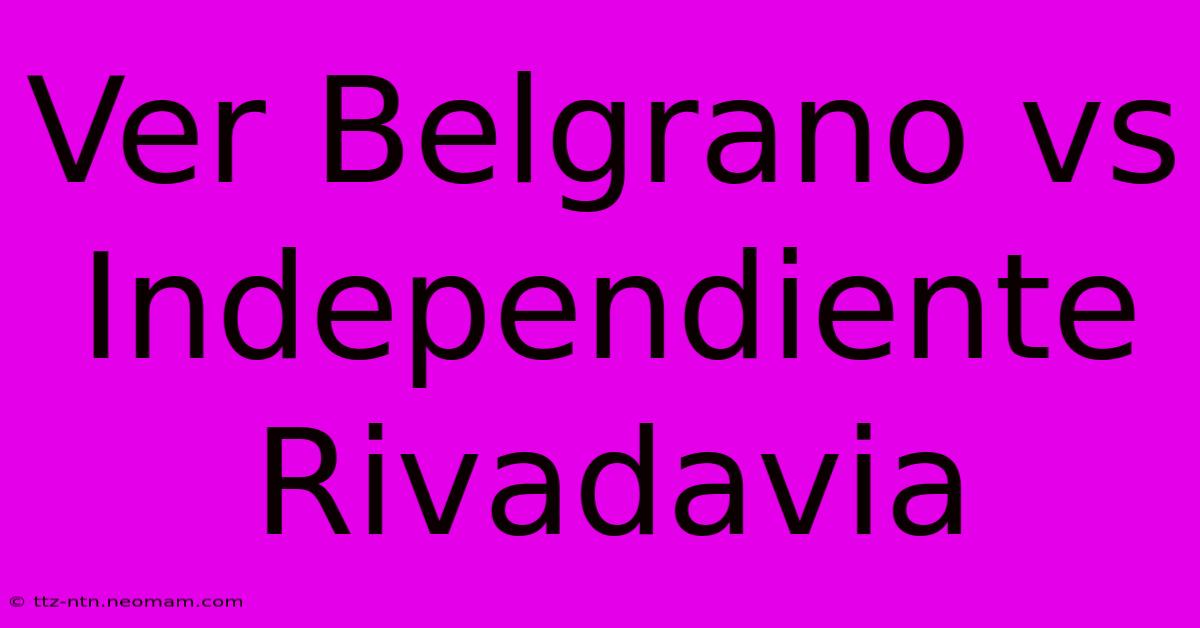 Ver Belgrano vs Independiente Rivadavia

© ttz-ntn.neomam.com